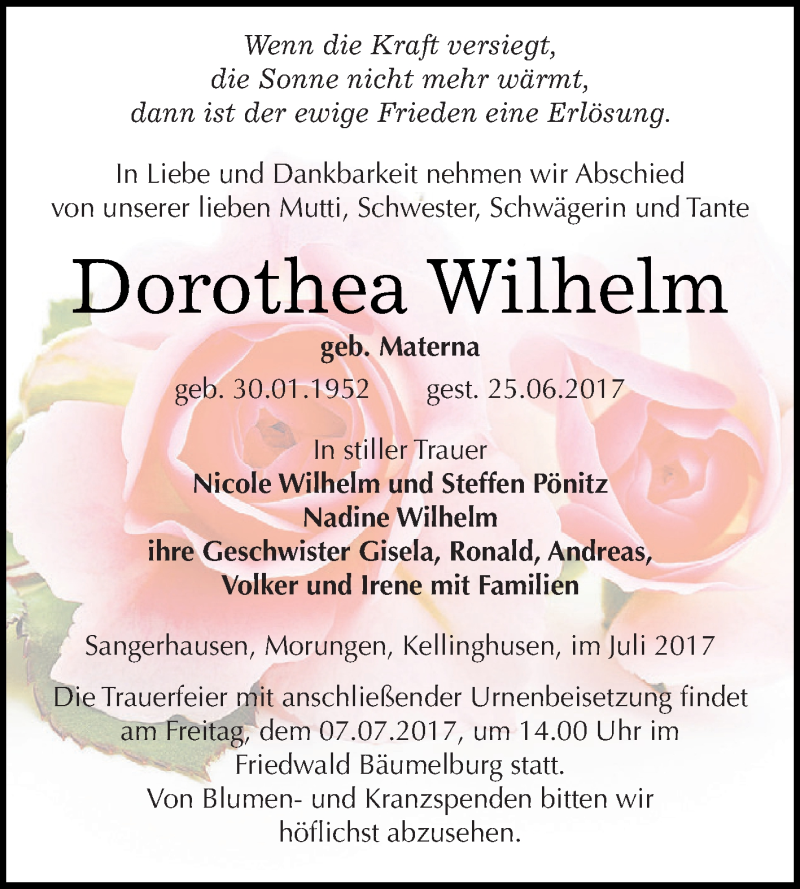 Wenn die Kraft versiegt,
die Sonne nicht mehr wärmt,
dann ist der ewige Frieden eine Erlösung.

In Liebe und Dankbarkeit nehmen wir Abschied
von unserer lieben Mutti, Schwester, Schwägerin und Tante

Dorothea Wilhelm

geb. Materna

geb. 30.01.1952 gest. 25.06.2017

In stiller Trauer
Nicole Wilhelm und Steffen Pönitz
Nadine Wilhelm
ihre Geschwister Gisela, Ronald, Andreas,
Volker und Irene mit Familien

Sangerhausen, Morungen, Kellinghusen, im Juli 2017

Die Trauerfeier mit anschließender Urnenbeisetzung findet am Freitag, dem 07.07.2017, um 14.00 Uhr im Friedwald Bäumelburg statt.
Von Blumen- und Kranzspenden bitten wir höflichst abzusehen.